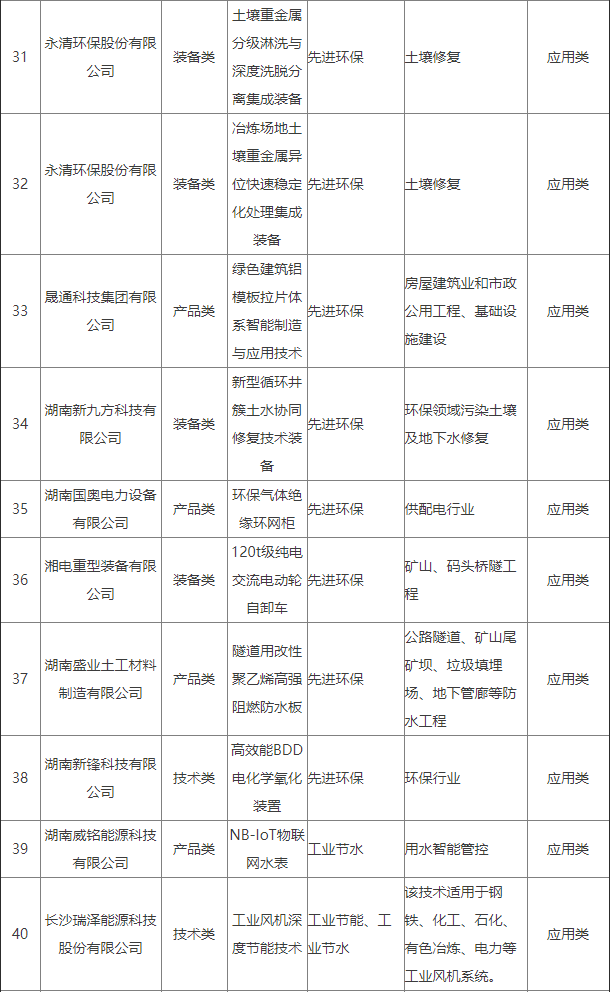 | 31 | 永清环保股份有限公司 | 装备类 | 土壤重金属分级淋洗与深度洗脱分离集成装备 | 先进环保 | 土壤修复 | 应用类 |
|---|---|---|---|---|---|---|
| 32 | 永清环保股份有限公司 | 装备类 | 冶炼场地土壤重金属异位快速稳定化处理集成装备 | 先进环保 | 土壤修复 | 应用类 |
| 33 | 晟通科技集团有限公司 | 产品类 | 绿色建筑铝模板拉片体系智能制造与应用技术 | 先进环保 | 房屋建筑业和市政公用工程、基础设施建设 | 应用类 |
| 34 | 湖南新九方科技有限公司 | 装备类 | 新型循环井簇土水协同修复技术装备 | 先进环保 | 环保领域污染土壤及地下水修复 | 应用类 |
| 35 | 湖南国奥电力设备有限公司 | 产品类 | 环保气体绝缘环网柜 | 先进环保 | 供配电行业 | 应用类 |
| 36 | 湘电重型装备有限公司 | 装备类 | 120t级纯电交流电动轮自卸车 | 先进环保 | 矿山、码头桥隧工程 | 应用类 |
| 37 | 湖南盛业土工材料制造有限公司 | 产品类 | 隧道用改性聚乙烯高强阻燃防水板 | 先进环保 | 公路隧道、矿山尾矿坝、垃圾填埋场、地下管廊等防水工程 | 应用类 |
| 38 | 湖南新锋科技有限公司 | 技术类 | 高效能BDD电化学氧化装置 | 先进环保 | 环保行业 | 应用类 |
| 39 | 湖南威铭能源科技有限公司 | 产品类 | NB-IoT物联网水表 | 工业节水 | 用水智能管控 | 应用类 |
| 40 | 长沙瑞泽能源科技股份有限公司 | 技术类 | 工业风机深度节能技术 | 工业节能、工业节水 | 该技术适用于钢铁、化工、石化、有色冶炼、电力等工业风机系统。 | 应用类 |